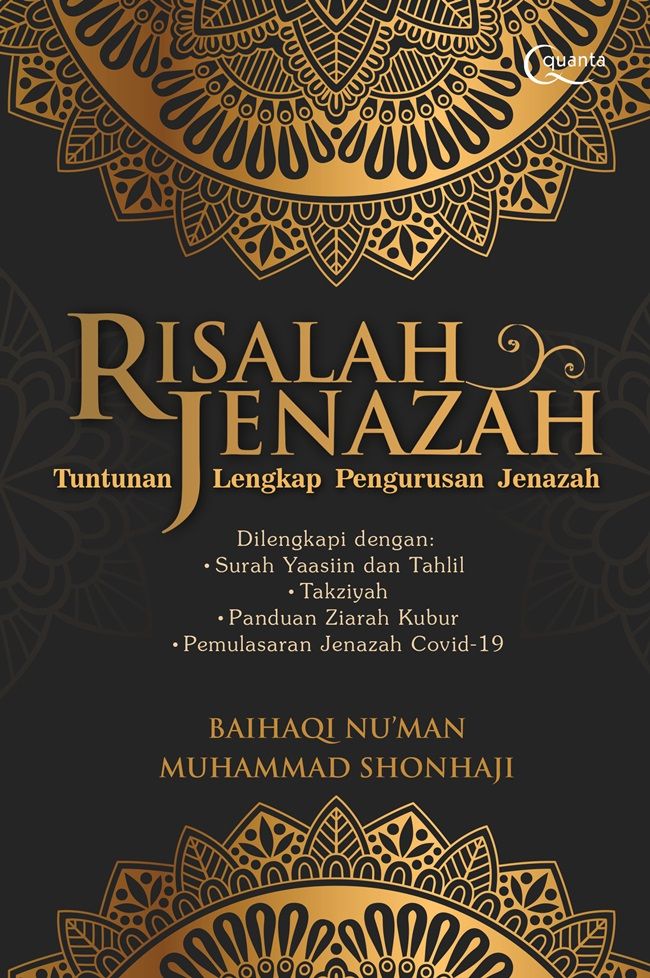 Quanta

RISALAH
JENAZAH

Tuntunan Lengkap Pengurusan Jenazah

Dilengkapi dengan:
• Surah Yaasiin dan Tahlil
• Takziyah
• Panduan Ziarah Kubur
• Pemulasaran Jenazah Covid-19

BAIHAQI NU'MAN
MUHAMMAD SHONHAJI